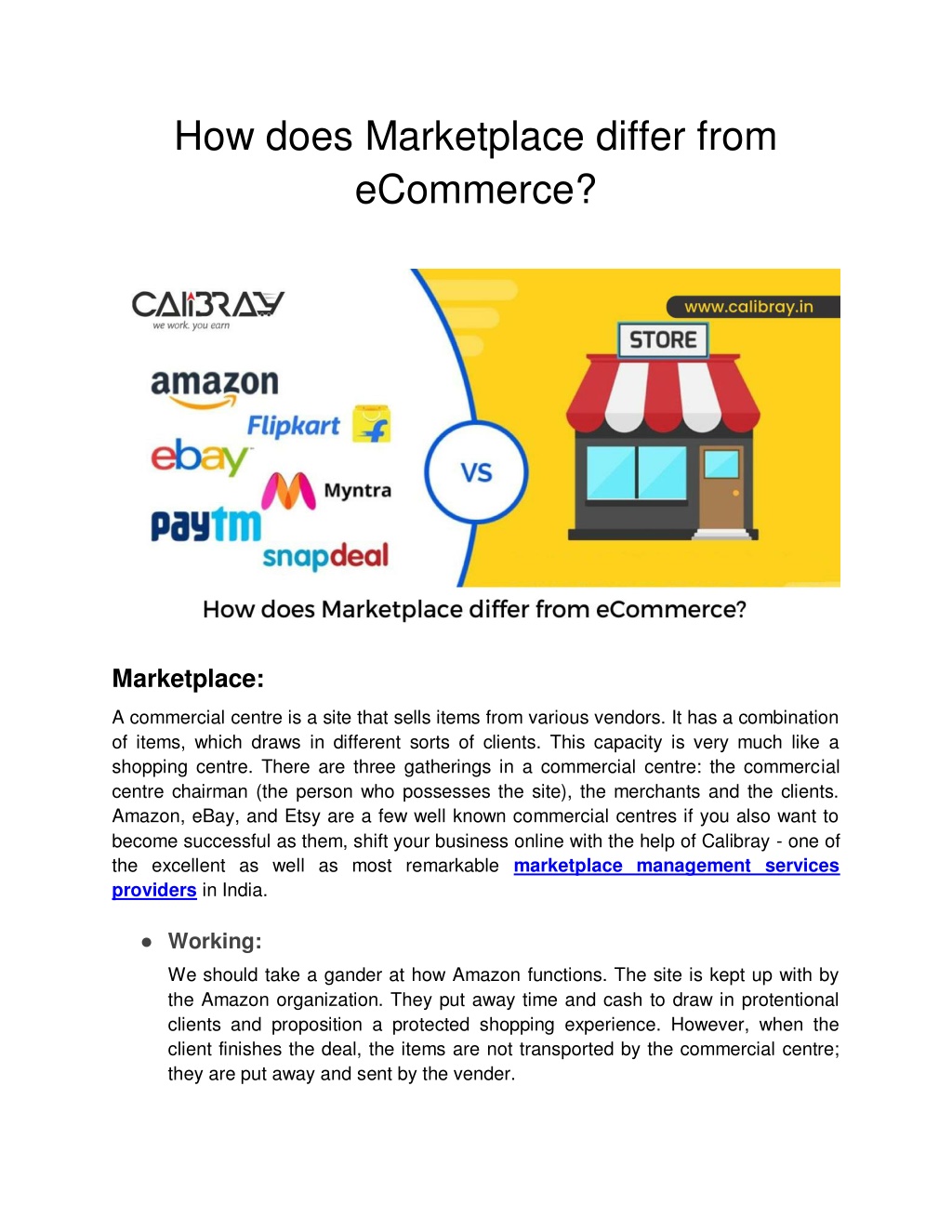 How does Marketplace differ from eCommerce?

CALIBRAY
we work, you earn

amazon
Flipkart
ebay
Myntra
paytm
snapdeal

VS

www.calibray.in

STORE

How does Marketplace differ from eCommerce?

Marketplace:

A commercial centre is a site that sells items from various vendors. It has a combination of items, which draws in different sorts of clients. This capacity is very much like a shopping centre. There are three gatherings in a commercial centre: the commercial centre chairman (the person who possesses the site), the merchants and the clients. Amazon, eBay, and Etsy are a few well known commercial centres if you also want to become successful as them, shift your business online with the help of Calibray - one of the excellent as well as most remarkable marketplace management services providers in India.

● Working:

We should take a gander at how Amazon functions. The site is kept up with by the Amazon organization. They put away time and cash to draw in protentional clients and proposition a protected shopping experience. However, when the client finishes the deal, the items are not transported by the commercial centre; they are put away and sent by the vender.